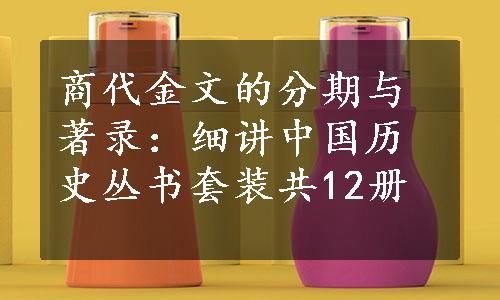 商代金文的分期与著录：细讲中国历史丛书套装共12册